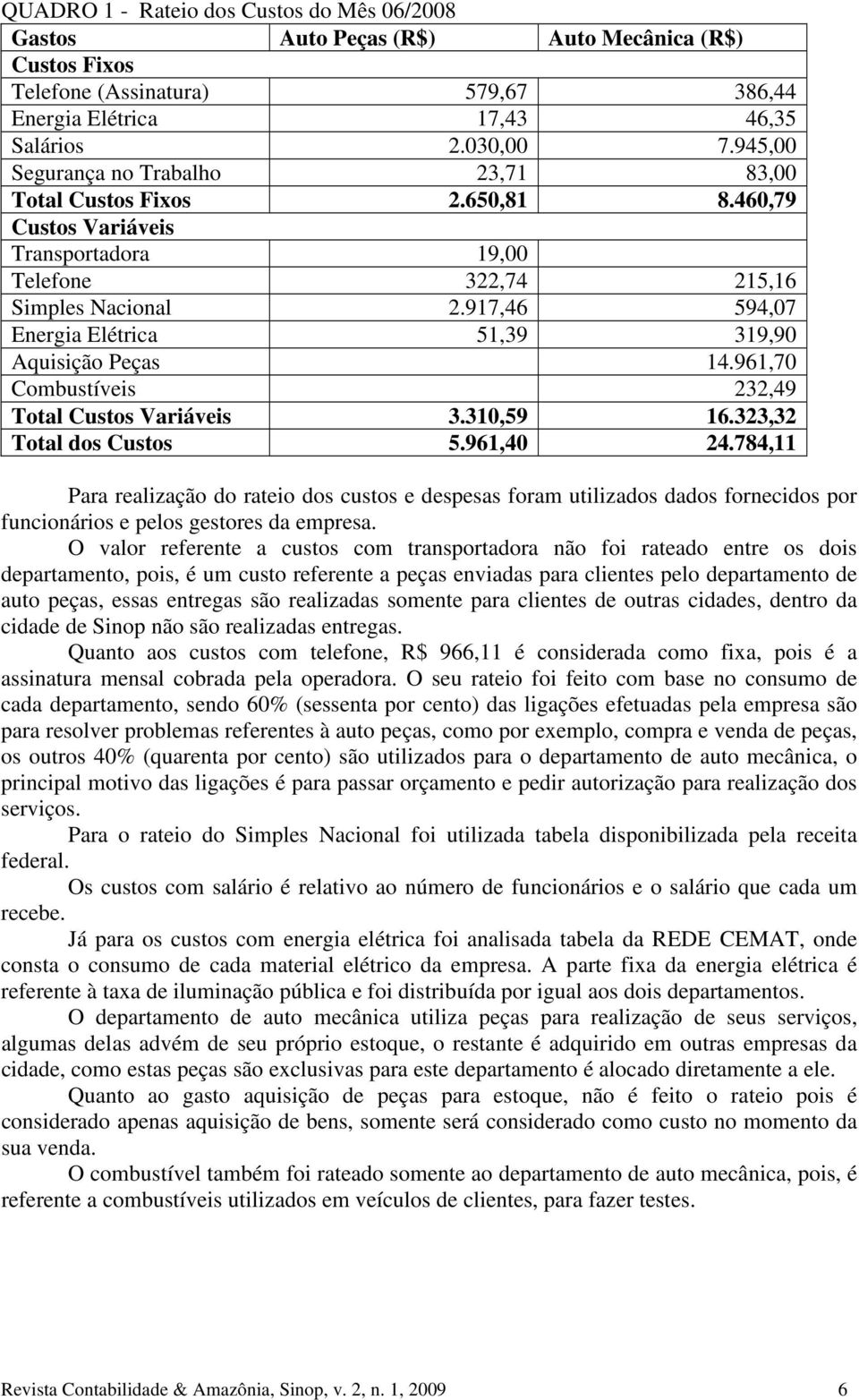 QUADRO 1 - Rateio dos Custos do Mês 06/2008

| Gastos | Auto Peças (R$) | Auto Mecânica (R$) |
|---|---|---|
| Custos Fixos | | |
| Telefone (Assinatura) | 579,67 | 386,44 |
| Energia Elétrica | 17,43 | 46,35 |
| Salários | 2.030,00 | 7.945,00 |
| Segurança no Trabalho | 23,71 | 83,00 |
| Total Custos Fixos | 2.650,81 | 8.460,79 |
| Custos Variáveis | | |
| Transportadora | 19,00 | |
| Telefone | 322,74 | 215,16 |
| Simples Nacional | 2.917,46 | 594,07 |
| Energia Elétrica | 51,39 | 319,90 |
| Aquisição Peças | | 14.961,70 |
| Combustíveis | | 232,49 |
| Total Custos Variáveis | 3.310,59 | 16.323,32 |
| Total dos Custos | 5.961,40 | 24.784,11 |

Para realização do rateio dos custos e despesas foram utilizados dados fornecidos por funcionários e pelos gestores da empresa.

O valor referente a custos com transportadora não foi rateado entre os dois departamento, pois, é um custo referente a peças enviadas para clientes pelo departamento de auto peças, essas entregas são realizadas somente para clientes de outras cidades, dentro da cidade de Sinop não são realizadas entregas.

Quanto aos custos com telefone, R$ 966,11 é considerada como fixa, pois é a assinatura mensal cobrada pela operadora. O seu rateio foi feito com base no consumo de cada departamento, sendo 60% (sessenta por cento) das ligações efetuadas pela empresa são para resolver problemas referentes à auto peças, como por exemplo, compra e venda de peças, os outros 40% (quarenta por cento) são utilizados para o departamento de auto mecânica, o principal motivo das ligações é para passar orçamento e pedir autorização para realização dos serviços.

Para o rateio do Simples Nacional foi utilizada tabela disponibilizada pela receita federal.

Os custos com salário é relativo ao número de funcionários e o salário que cada um recebe.

Já para os custos com energia elétrica foi analisada tabela da REDE CEMAT, onde consta o consumo de cada material elétrico da empresa. A parte fixa da energia elétrica é referente à taxa de iluminação pública e foi distribuída por igual aos dois departamentos.

O departamento de auto mecânica utiliza peças para realização de seus serviços, algumas delas advém de seu próprio estoque, o restante é adquirido em outras empresas da cidade, como estas peças são exclusivas para este departamento é alocado diretamente a ele.

Quanto ao gasto aquisição de peças para estoque, não é feito o rateio pois é considerado apenas aquisição de bens, somente será considerado como custo no momento da sua venda.

O combustível também foi rateado somente ao departamento de auto mecânica, pois, é referente a combustíveis utilizados em veículos de clientes, para fazer testes.

Revista Contabilidade & Amazônia, Sinop, v. 2, n. 1, 2009 6